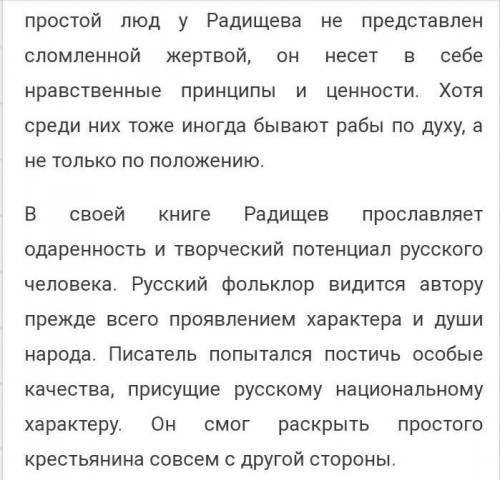 простой люд у Радищева не представлен сломленной жертвой, он несет в себе нравственные принципы и ценности. Хотя среди них тоже иногда бывают рабы по духу, а не только по положению.

В своей книге Радищев прославляет одаренность и творческий потенциал русского человека. Русский фольклор видится автору прежде всего проявлением характера и души народа. Писатель попытался постичь особые качества, присущие русскому национальному характеру. Он смог раскрыть простого крестьянина совсем с другой стороны.